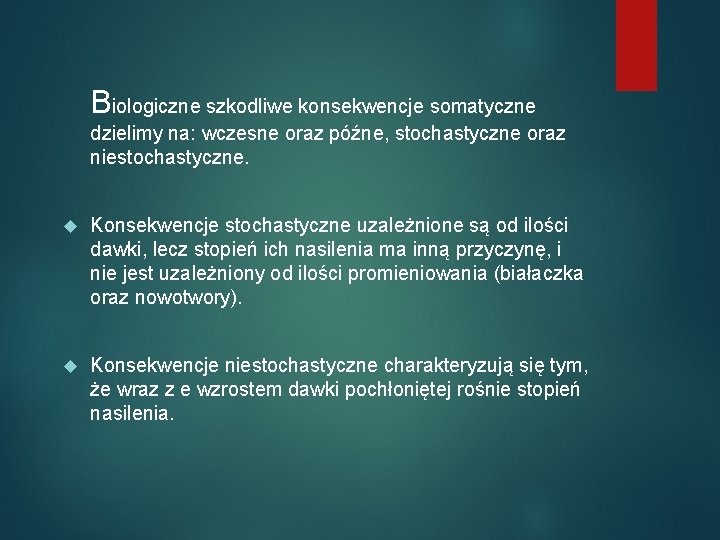 Biologiczne szkodliwe konsekwencje somatyczne dzielimy na: wczesne oraz późne, stochastyczne oraz niestochastyczne.

Konsekwencje stochastyczne uzależnione są od ilości dawki, lecz stopień ich nasilenia ma inną przyczynę, i nie jest uzależniony od ilości promieniowania (białaczka oraz nowotwory).

Konsekwencje niestochastyczne charakteryzują się tym, że wraz z e wzrostem dawki pochłoniętej rośnie stopień nasilenia.